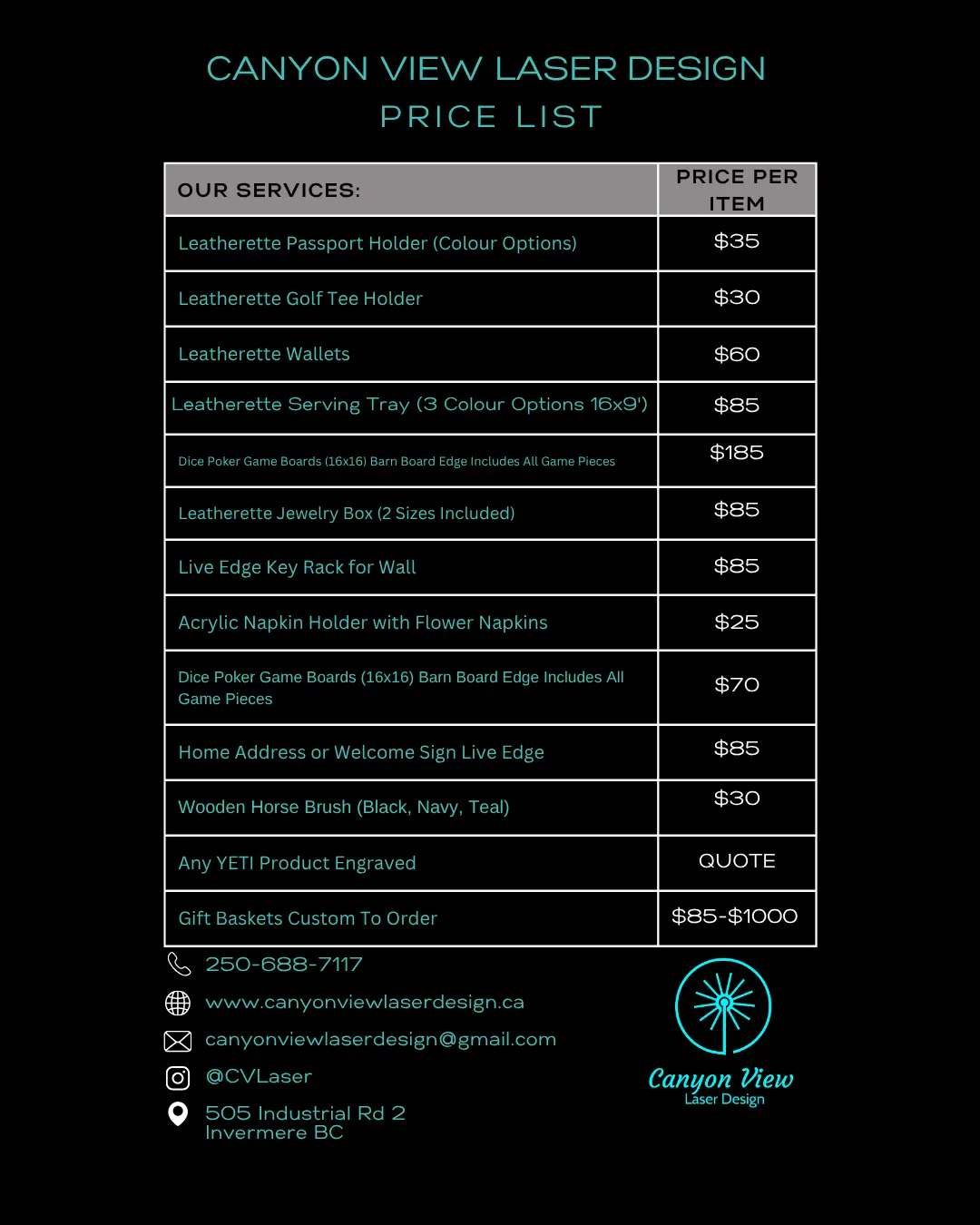 CANYON VIEW LASER DESIGN
PRICE LIST

| OUR SERVICES: | PRICE PER ITEM |
|---|---|
| Leatherette Passport Holder (Colour Options) | $35 |
| Leatherette Golf Tee Holder | $30 |
| Leatherette Wallets | $60 |
| Leatherette Serving Tray (3 Colour Options 16x9') | $85 |
| Dice Poker Game Boards (16x16) Barn Board Edge Includes All Game Pieces | $185 |
| Leatherette Jewelry Box (2 Sizes Included) | $85 |
| Live Edge Key Rack for Wall | $85 |
| Acrylic Napkin Holder with Flower Napkins | $25 |
| Dice Poker Game Boards (16x16) Barn Board Edge Includes All Game Pieces | $70 |
| Home Address or Welcome Sign Live Edge | $85 |
| Wooden Horse Brush (Black, Navy, Teal) | $30 |
| Any YETI Product Engraved | QUOTE |
| Gift Baskets Custom To Order | $85-$1000 |

250-688-7117
www.canyonviewlaserdesign.ca
canyonviewlaserdesign@gmail.com
@CVLaser
505 Industrial Rd 2
Invermere BC

Canyon View
Laser Design